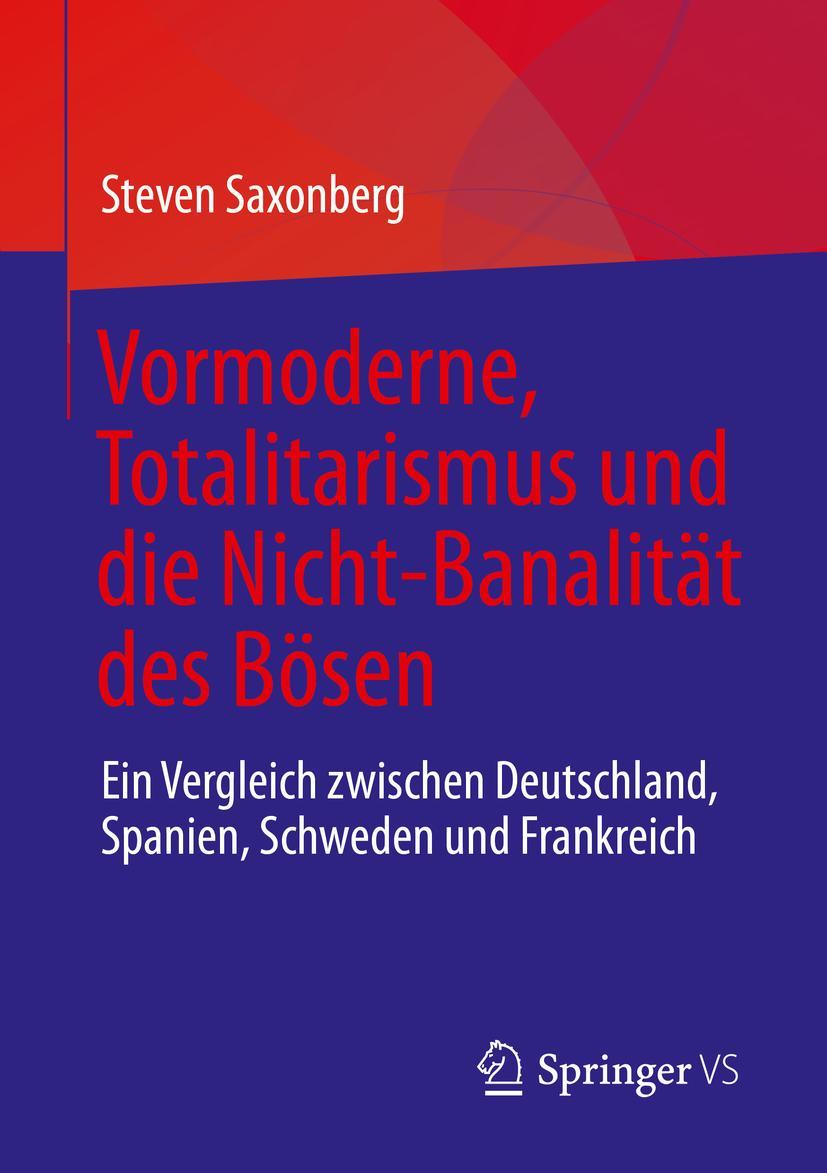 Steven Saxonberg

Vormoderne, Totalitarismus und die Nicht-Banalität des Bösen

Ein Vergleich zwischen Deutschland, Spanien, Schweden und Frankreich

Springer VS